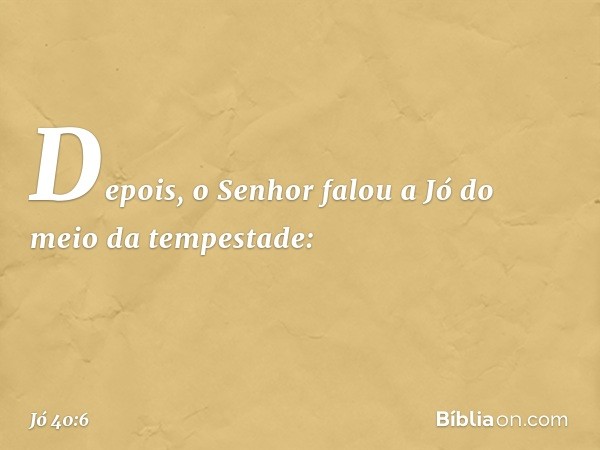 Depois, o Senhor falou a Jó do meio da tempestade:

Jó 40:6

Bíbliaon.com